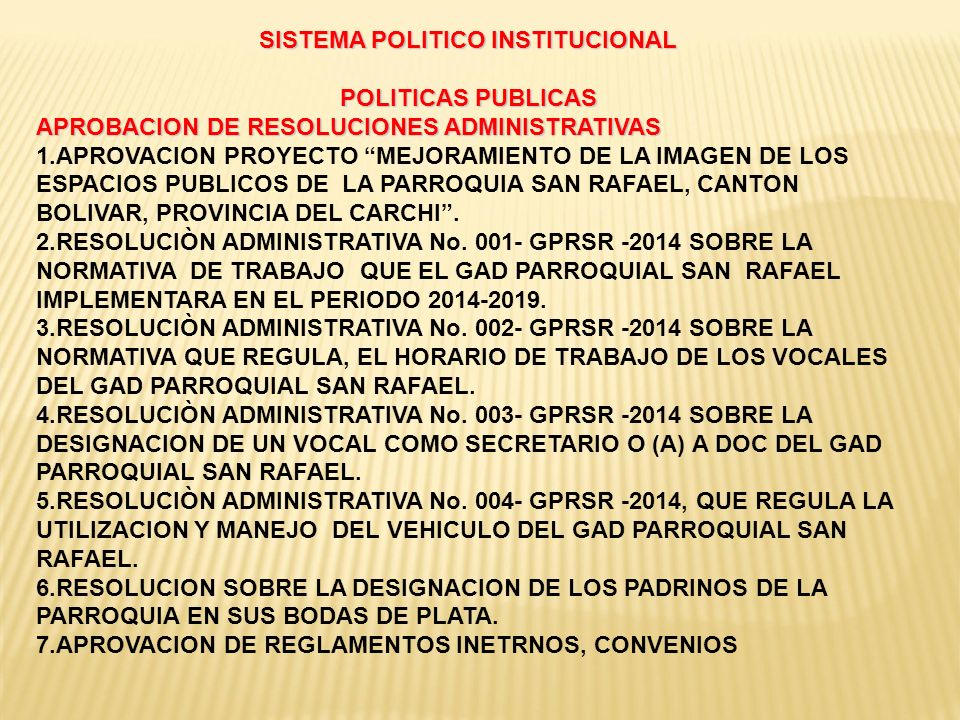 SISTEMA POLITICO INSTITUCIONAL

POLITICAS PUBLICAS
APROBACION DE RESOLUCIONES ADMINISTRATIVAS
1.APROVACION PROYECTO “MEJORAMIENTO DE LA IMAGEN DE LOS ESPACIOS PUBLICOS DE LA PARROQUIA SAN RAFAEL, CANTON BOLIVAR, PROVINCIA DEL CARCHI”.
2.RESOLUCIÒN ADMINISTRATIVA No. 001- GPRSR -2014 SOBRE LA NORMATIVA DE TRABAJO QUE EL GAD PARROQUIAL SAN RAFAEL IMPLEMENTARA EN EL PERIODO 2014-2019.
3.RESOLUCIÒN ADMINISTRATIVA No. 002- GPRSR -2014 SOBRE LA NORMATIVA QUE REGULA, EL HORARIO DE TRABAJO DE LOS VOCALES DEL GAD PARROQUIAL SAN RAFAEL.
4.RESOLUCIÒN ADMINISTRATIVA No. 003- GPRSR -2014 SOBRE LA DESIGNACION DE UN VOCAL COMO SECRETARIO O (A) A DOC DEL GAD PARROQUIAL SAN RAFAEL.
5.RESOLUCIÒN ADMINISTRATIVA No. 004- GPRSR -2014, QUE REGULA LA UTILIZACION Y MANEJO DEL VEHICULO DEL GAD PARROQUIAL SAN RAFAEL.
6.RESOLUCION SOBRE LA DESIGNACION DE LOS PADRINOS DE LA PARROQUIA EN SUS BODAS DE PLATA.
7.APROVACION DE REGLAMENTOS INETRNOS, CONVENIOS